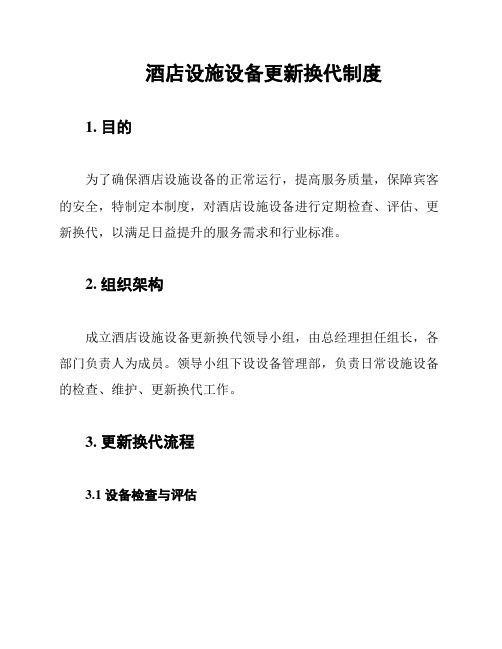 酒店设施设备更新换代制度

1. 目的

为了确保酒店设施设备的正常运行，提高服务质量，保障宾客的安全，特制定本制度，对酒店设施设备进行定期检查、评估、更新换代，以满足日益提升的服务需求和行业标准。

2. 组织架构

成立酒店设施设备更新换代领导小组，由总经理担任组长，各部门负责人为成员。领导小组下设设备管理部，负责日常设施设备的检查、维护、更新换代工作。

3. 更新换代流程

3.1 设备检查与评估